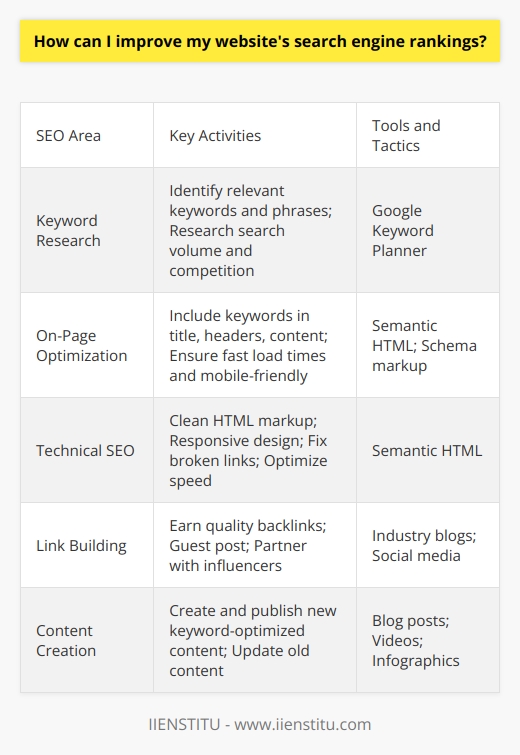 How can I improve my website's search engine rankings?

| SEO Area | Key Activities | Tools and Tactics |
|---|---|---|
| Keyword Research | Identify relevant keywords and phrases; Research search volume and competition | Google Keyword Planner |
| On-Page Optimization | Include keywords in title, headers, content; Ensure fast load times and mobile-friendly | Semantic HTML; Schema markup |
| Technical SEO | Clean HTML markup; Responsive design; Fix broken links; Optimize speed | Semantic HTML |
| Link Building | Earn quality backlinks; Guest post; Partner with influencers | Industry blogs; Social media |
| Content Creation | Create and publish new keyword-optimized content; Update old content | Blog posts; Videos; Infographics |

IIENSTITU - www.iienstitu.com